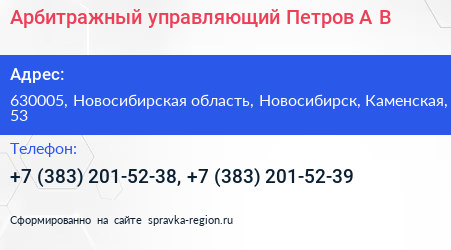 Арбитражный управляющий Петров А В

Адрес:

630005, Новосибирская область, Новосибирск, Каменская, 53

Телефон:

+7 (383) 201-52-38, +7 (383) 201-52-39

Сформированно на сайте spravka-region.ru